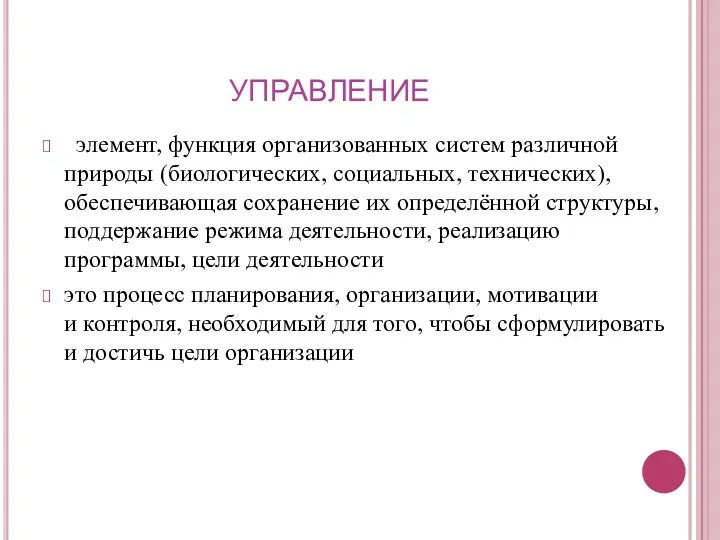 УПРАВЛЕНИЕ

элемент, функция организованных систем различной природы (биологических, социальных, технических), обеспечивающая сохранение их определённой структуры, поддержание режима деятельности, реализацию программы, цели деятельности

это процесс планирования, организации, мотивации и контроля, необходимый для того, чтобы сформулировать и достичь цели организации